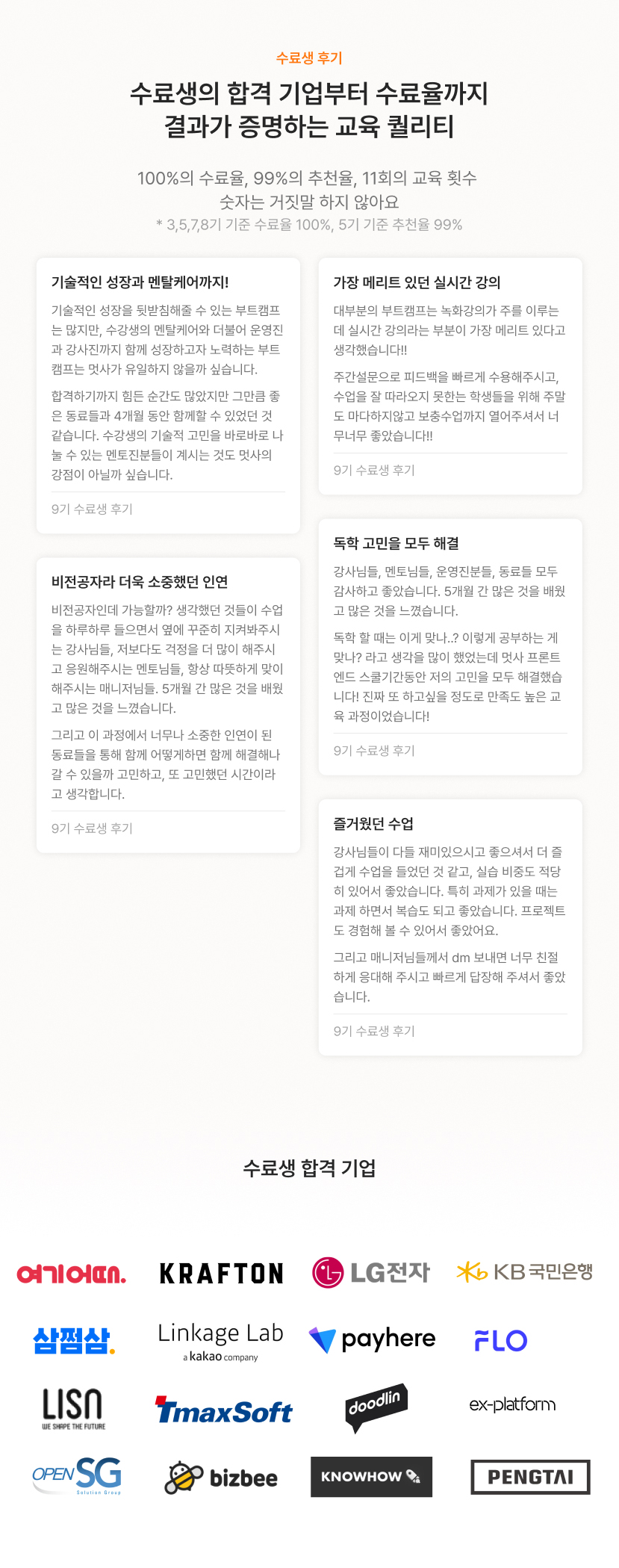 수료생 후기

수료생의 합격 기업부터 수료율까지
결과가 증명하는 교육 퀄리티

100%의 수료율, 99%의 추천율, 11회의 교육 횟수
숫자는 거짓말 하지 않아요
* 3,5,7,8기 기준 수료율 100%, 5기 기준 추천율 99%

기술적인 성장과 멘탈케어까지!

기술적인 성장을 뒷받침해줄 수 있는 부트캠프는 많지만, 수강생의 멘탈케어와 더불어 운영진과 강사진까지 함께 성장하고자 노력하는 부트캠프는 멋사가 유일하지 않을까 싶습니다.

합격하기까지 힘든 순간도 많았지만 그만큼 좋은 동료들과 4개월 동안 함께할 수 있었던 것 같습니다. 수강생의 기술적 고민을 바로바로 나눌 수 있는 멘토진분들이 계시는 것도 멋사의 강점이 아닐까 싶습니다.

9기 수료생 후기

비전공자라 더욱 소중했던 인연

비전공자인데 가능할까? 생각했던 것들이 수업을 하루하루 들으면서 옆에 꾸준히 지켜봐주시는 강사님들, 저보다도 걱정을 더 많이 해주시고 응원해주시는 멘토님들, 항상 따뜻하게 맞이해주시는 매니저님들. 5개월 간 많은 것을 배웠고 많은 것을 느꼈습니다.

그리고 이 과정에서 너무나 소중한 인연이 된 동료들을 통해 함께 어떻게하면 함께 해결해나갈 수 있을까 고민하고, 또 고민했던 시간이라고 생각합니다.

9기 수료생 후기

가장 메리트 있던 실시간 강의

대부분의 부트캠프는 녹화강의가 주를 이루는데 실시간 강의라는 부분이 가장 메리트 있다고 생각했습니다!!

주간설문으로 피드백을 빠르게 수용해주시고, 수업을 잘 따라오지 못하는 학생들을 위해 주말도 마다하지않고 보충수업까지 열어주셔서 너무너무 좋았습니다!!

9기 수료생 후기

독학 고민을 모두 해결

강사님들, 멘토님들, 운영진분들, 동료들 모두 감사하고 좋았습니다. 5개월 간 많은 것을 배웠고 많은 것을 느꼈습니다.

독학 할 때는 이게 맞나..? 이렇게 공부하는 게 맞나? 라고 생각을 많이 했었는데 멋사 프론트엔드 스쿨기간동안 저의 고민을 모두 해결했습니다! 진짜 또 하고싶을 정도로 만족도 높은 교육 과정이었습니다!

9기 수료생 후기

즐거웠던 수업

강사님들이 다들 재미있으시고 좋으셔서 더 즐겁게 수업을 들었던 것 같고, 실습 비중도 적당히 있어서 좋았습니다. 특히 과제가 있을 때는 과제 하면서 복습도 되고 좋았습니다. 프로젝트도 경험해 볼 수 있어서 좋았어요.

그리고 매니저님들께서 dm 보내면 너무 친절하게 응대해 주시고 빠르게 답장해 주셔서 좋았습니다.

9기 수료생 후기

수료생 합격 기업

여기어때. KRAFTON LG전자 KB국민은행
삼쩜삼. Linkage Lab a kakao company payhere FLO
LISN WE SHAPE THE FUTURE TmaxSoft doodlin ex-platform
OPEN SG Solution Group bizbee KNOWHOW PENGTAI